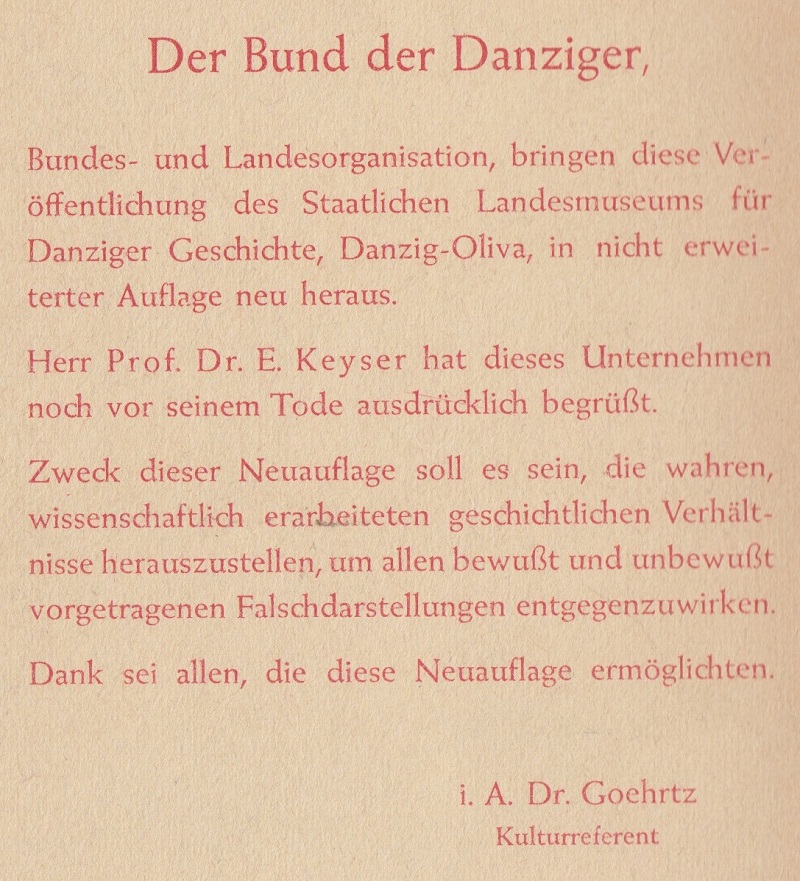 Der Bund der Danziger,

Bundes- und Landesorganisation, bringen diese Veröffentlichung des Staatlichen Landesmuseums für Danziger Geschichte, Danzig-Oliva, in nicht erweiterter Auflage neu heraus.

Herr Prof. Dr. E. Keyser hat dieses Unternehmen noch vor seinem Tode ausdrücklich begrüßt.

Zweck dieser Neuauflage soll es sein, die wahren, wissenschaftlich erarbeiteten geschichtlichen Verhältnisse herauszustellen, um allen bewußt und unbewußt vorgetragenen Falschdarstellungen entgegenzuwirken.

Dank sei allen, die diese Neuauflage ermöglichten.

i. A. Dr. Goehrtz
Kulturreferent